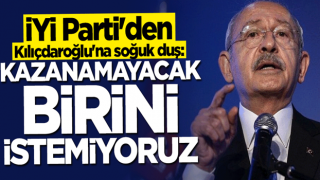 İYİ Parti'den
Kılıçdaroğlu'na soğuk duş:
KAZANAMAYACAK
BİRİNİ
İSTEMİYORUZ